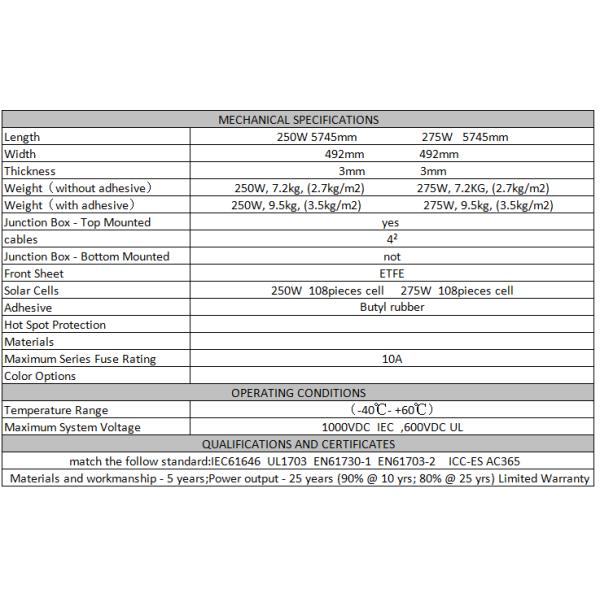 | MECHANICAL SPECIFICATIONS | |
|---|---|
| Length | 250W 5745mm 275W 5745mm |
| Width | 492mm 492mm |
| Thickness | 3mm 3mm |
| Weight（without adhesive） | 250W, 7.2kg, (2.7kg/m2) 275W, 7.2KG, (2.7kg/m2) |
| Weight（with adhesive） | 250W, 9.5kg, (3.5kg/m2) 275W, 9.5kg, (3.5kg/m2) |
| Junction Box - Top Mounted | yes |
| cables | $4^2$ |
| Junction Box - Bottom Mounted | not |
| Front Sheet | ETFE |
| Solar Cells | 250W 108pieces cell 275W 108pieces cell |
| Adhesive | Butyl rubber |
| Hot Spot Protection | |
| Materials | |
| Maximum Series Fuse Rating | 10A |
| Color Options | |
| OPERATING CONDITIONS | |
| Temperature Range | （-40℃- +60℃） |
| Maximum System Voltage | 1000VDC IEC ,600VDC UL |
| QUALIFICATIONS AND CERTIFICATES | |
| match the follow standard:IEC61646 UL1703 EN61730-1 EN61703-2 ICC-ES AC365 | |
| Materials and workmanship - 5 years;Power output - 25 years (90% @ 10 yrs; 80% @ 25 yrs) Limited Warranty | |